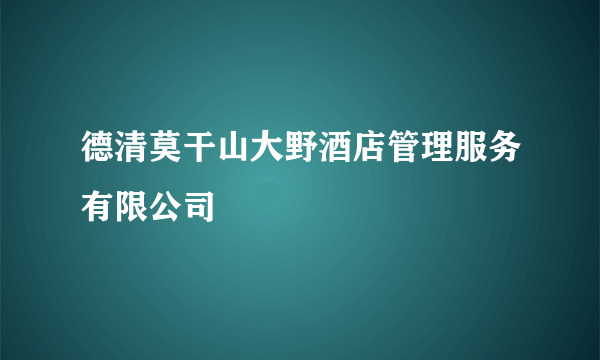 德清莫干山大野酒店管理服务有限公司